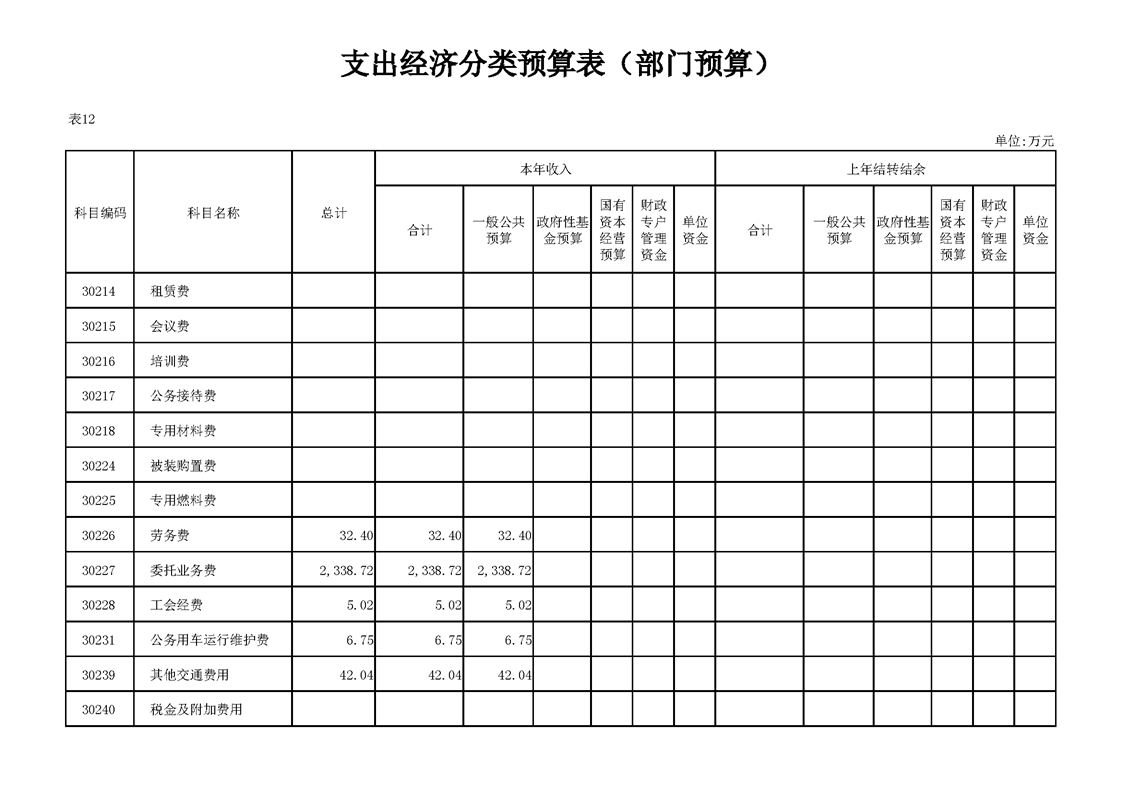 支出经济分类预算表（部门预算）

表12

单位:万元

| 科目编码 | 科目名称 | 总计 | 本年收入 合计 | 本年收入 一般公共预算 | 本年收入 政府性基金预算 | 本年收入 国有资本经营预算 | 本年收入 财政专户管理资金 | 本年收入 单位资金 | 上年结转结余 合计 | 上年结转结余 一般公共预算 | 上年结转结余 政府性基金预算 | 上年结转结余 国有资本经营预算 | 上年结转结余 财政专户管理资金 | 上年结转结余 单位资金 |
|---|---|---|---|---|---|---|---|---|---|---|---|---|---|---|
| 30214 | 租赁费 | | | | | | | | | | | | | |
| 30215 | 会议费 | | | | | | | | | | | | | |
| 30216 | 培训费 | | | | | | | | | | | | | |
| 30217 | 公务接待费 | | | | | | | | | | | | | |
| 30218 | 专用材料费 | | | | | | | | | | | | | |
| 30224 | 被装购置费 | | | | | | | | | | | | | |
| 30225 | 专用燃料费 | | | | | | | | | | | | | |
| 30226 | 劳务费 | 32.40 | 32.40 | 32.40 | | | | | | | | | | |
| 30227 | 委托业务费 | 2,338.72 | 2,338.72 | 2,338.72 | | | | | | | | | | |
| 30228 | 工会经费 | 5.02 | 5.02 | 5.02 | | | | | | | | | | |
| 30231 | 公务用车运行维护费 | 6.75 | 6.75 | 6.75 | | | | | | | | | | |
| 30239 | 其他交通费用 | 42.04 | 42.04 | 42.04 | | | | | | | | | | |
| 30240 | 税金及附加费用 | | | | | | | | | | | | | |